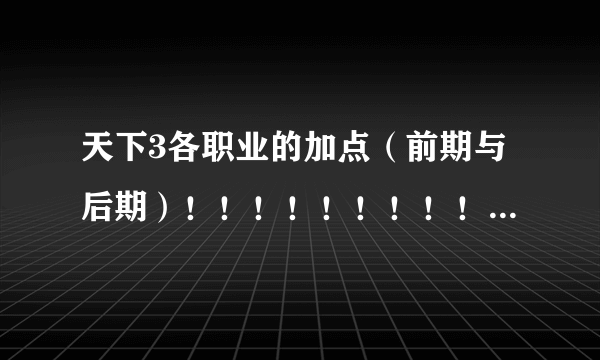 天下3各职业的加点（前期与后期）！！！！！！！！！...